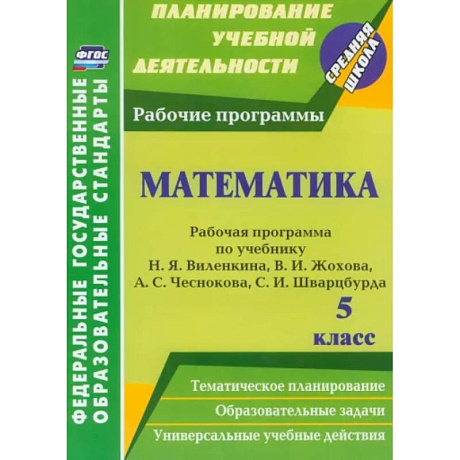 ФГОС

ФЕДЕРАЛЬНЫЕ ГОСУДАРСТВЕННЫЕ ОБРАЗОВАТЕЛЬНЫЕ СТАНДАРТЫ

ПЛАНИРОВАНИЕ УЧЕБНОЙ ДЕЯТЕЛЬНОСТИ

СРЕДНЯЯ ШКОЛА

Рабочие программы

МАТЕМАТИКА

Рабочая программа по учебнику Н. Я. Виленкина, В. И. Жохова, А. С. Чеснокова, С. И. Шварцбурда

5 класс

Тематическое планирование

Образовательные задачи

Универсальные учебные действия